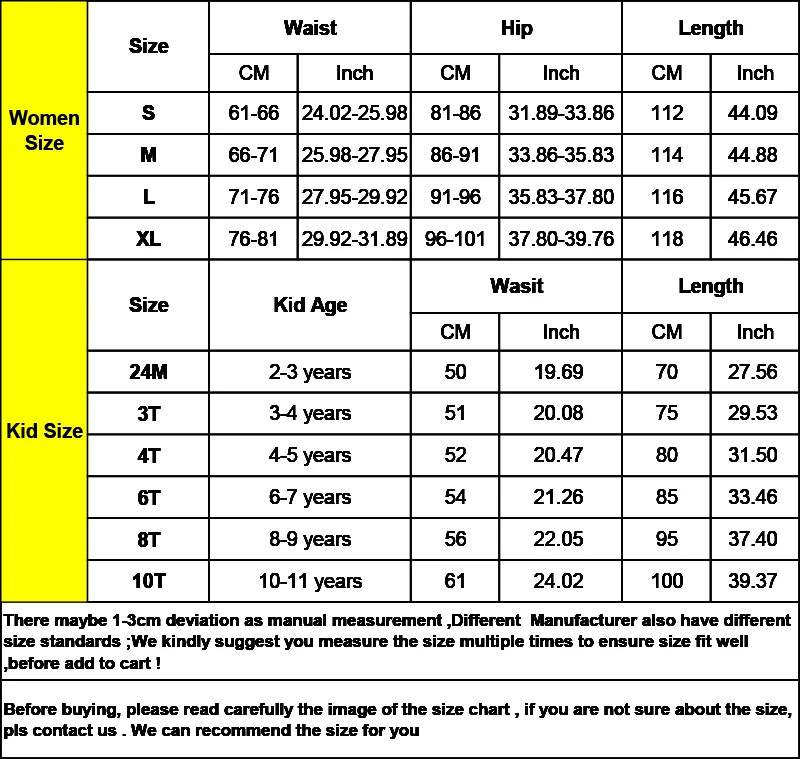 | Women Size | Size | Waist CM | Waist Inch | Hip CM | Hip Inch | Length CM | Length Inch |
|---|---|---|---|---|---|---|---|
| | S | 61-66 | 24.02-25.98 | 81-86 | 31.89-33.86 | 112 | 44.09 |
| | M | 66-71 | 25.98-27.95 | 86-91 | 33.86-35.83 | 114 | 44.88 |
| | L | 71-76 | 27.95-29.92 | 91-96 | 35.83-37.80 | 116 | 45.67 |
| | XL | 76-81 | 29.92-31.89 | 96-101 | 37.80-39.76 | 118 | 46.46 |

| Kid Size | Size | Kid Age | Wasit CM | Wasit Inch | Length CM | Length Inch |
|---|---|---|---|---|---|---|
| | 24M | 2-3 years | 50 | 19.69 | 70 | 27.56 |
| | 3T | 3-4 years | 51 | 20.08 | 75 | 29.53 |
| | 4T | 4-5 years | 52 | 20.47 | 80 | 31.50 |
| | 6T | 6-7 years | 54 | 21.26 | 85 | 33.46 |
| | 8T | 8-9 years | 56 | 22.05 | 95 | 37.40 |
| | 10T | 10-11 years | 61 | 24.02 | 100 | 39.37 |

There maybe 1-3cm deviation as manual measurement ,Different Manufacturer also have different size standards ;We kindly suggest you measure the size multiple times to ensure size fit well ,before add to cart !

Before buying, please read carefully the image of the size chart , if you are not sure about the size, pls contact us . We can recommend the size for you